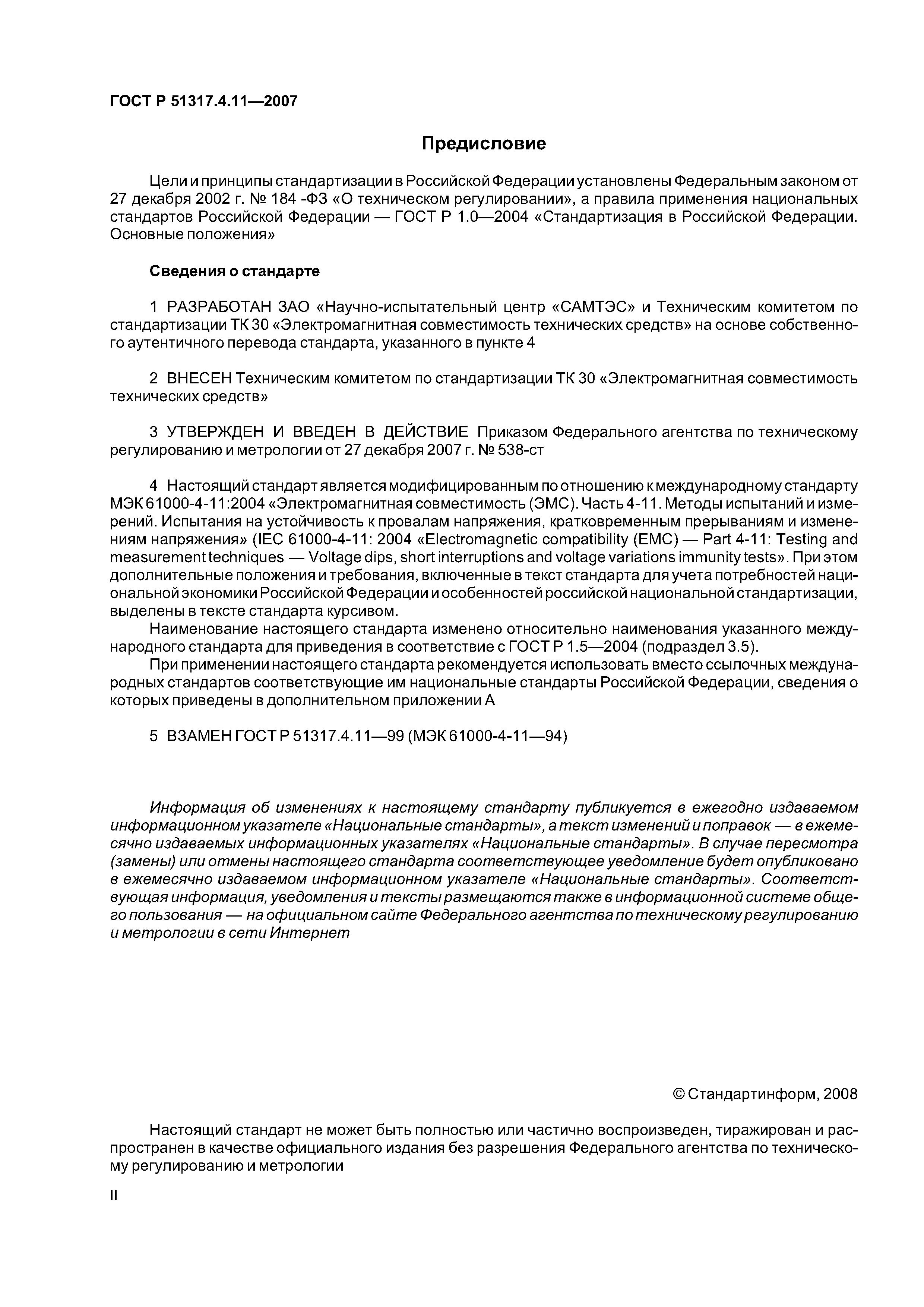 ГОСТ Р 51317.4.11—2007

Предисловие

Цели и принципы стандартизации в Российской Федерации установлены Федеральным законом от 27 декабря 2002 г. № 184 -ФЗ «О техническом регулировании», а правила применения национальных стандартов Российской Федерации — ГОСТ Р 1.0—2004 «Стандартизация в Российской Федерации. Основные положения»

Сведения о стандарте

1 РАЗРАБОТАН ЗАО «Научно-испытательный центр «САМТЭС» и Техническим комитетом по стандартизации ТК 30 «Электромагнитная совместимость технических средств» на основе собственного аутентичного перевода стандарта, указанного в пункте 4

2 ВНЕСЕН Техническим комитетом по стандартизации ТК 30 «Электромагнитная совместимость технических средств»

3 УТВЕРЖДЕН И ВВЕДЕН В ДЕЙСТВИЕ Приказом Федерального агентства по техническому регулированию и метрологии от 27 декабря 2007 г. № 538-ст

4 Настоящий стандарт является модифицированным по отношению к международному стандарту МЭК 61000-4-11:2004 «Электромагнитная совместимость (ЭМС). Часть 4-11. Методы испытаний и измерений. Испытания на устойчивость к провалам напряжения, кратковременным прерываниям и изменениям напряжения» (IEC 61000-4-11: 2004 «Electromagnetic compatibility (EMC) — Part 4-11: Testing and measurement techniques — Voltage dips, short interruptions and voltage variations immunity tests». При этом дополнительные положения и требования, включенные в текст стандарта для учета потребностей национальной экономики Российской Федерации и особенностей российской национальной стандартизации, выделены в тексте стандарта курсивом.

Наименование настоящего стандарта изменено относительно наименования указанного международного стандарта для приведения в соответствие с ГОСТ Р 1.5—2004 (подраздел 3.5).

При применении настоящего стандарта рекомендуется использовать вместо ссылочных международных стандартов соответствующие им национальные стандарты Российской Федерации, сведения о которых приведены в дополнительном приложении А

5 ВЗАМЕН ГОСТ Р 51317.4.11—99 (МЭК 61000-4-11—94)

Информация об изменениях к настоящему стандарту публикуется в ежегодно издаваемом информационном указателе «Национальные стандарты», а текст изменений и поправок — в ежемесячно издаваемых информационных указателях «Национальные стандарты». В случае пересмотра (замены) или отмены настоящего стандарта соответствующее уведомление будет опубликовано в ежемесячно издаваемом информационном указателе «Национальные стандарты». Соответствующая информация, уведомления и тексты размещаются также в информационной системе общего пользования — на официальном сайте Федерального агентства по техническому регулированию и метрологии в сети Интернет

© Стандартинформ, 2008

Настоящий стандарт не может быть полностью или частично воспроизведен, тиражирован и распространен в качестве официального издания без разрешения Федерального агентства по техническому регулированию и метрологии

II